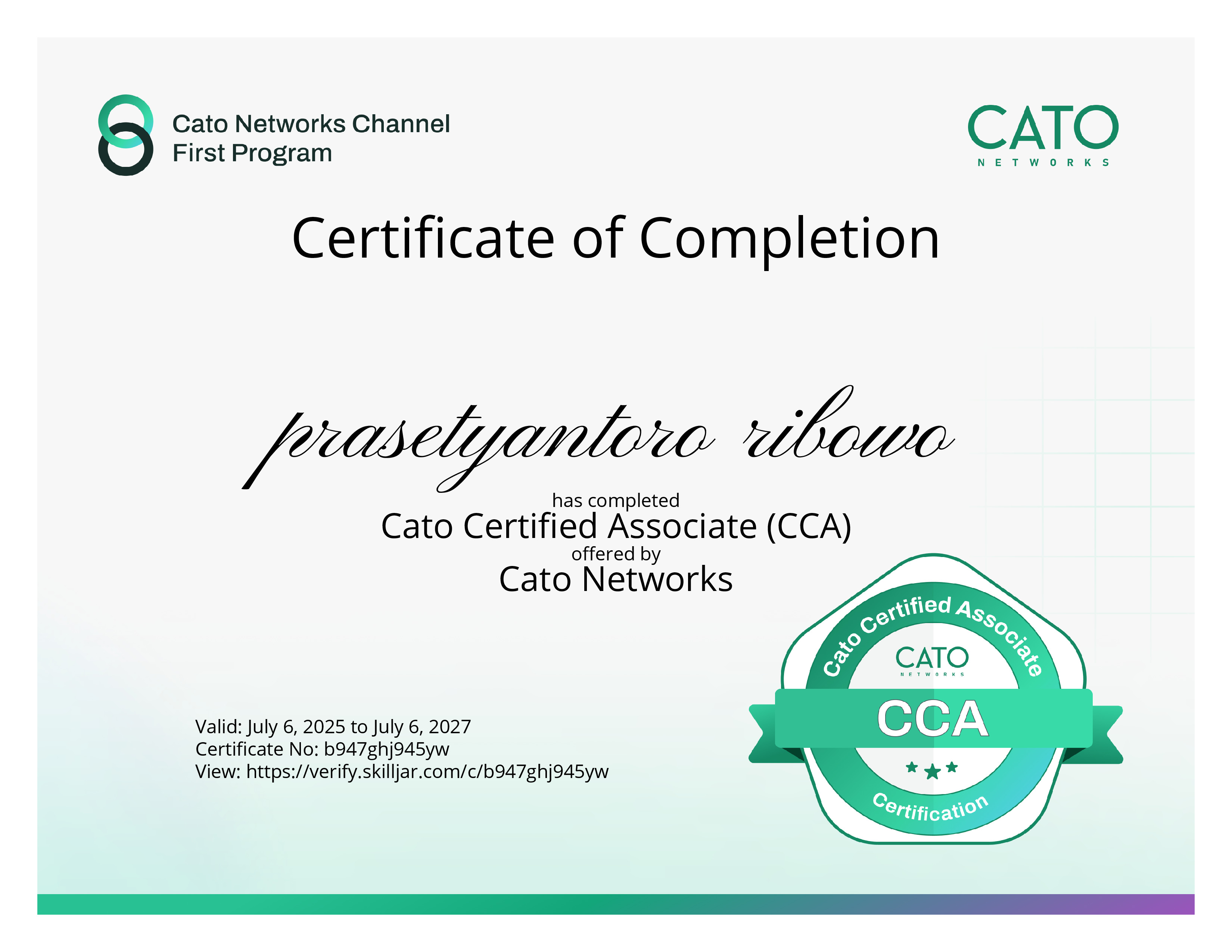 Cato Networks Channel
First Program

CATO
NETWORKS

Certificate of Completion

prasetyantoro ribowo

has completed
Cato Certified Associate (CCA)
offered by
Cato Networks

Valid: July 6, 2025 to July 6, 2027
Certificate No: b947ghj945yw
View: https://verify.skilljar.com/c/b947ghj945yw

Cato Certified Associate
CATO
NETWORKS
CCA
Certification